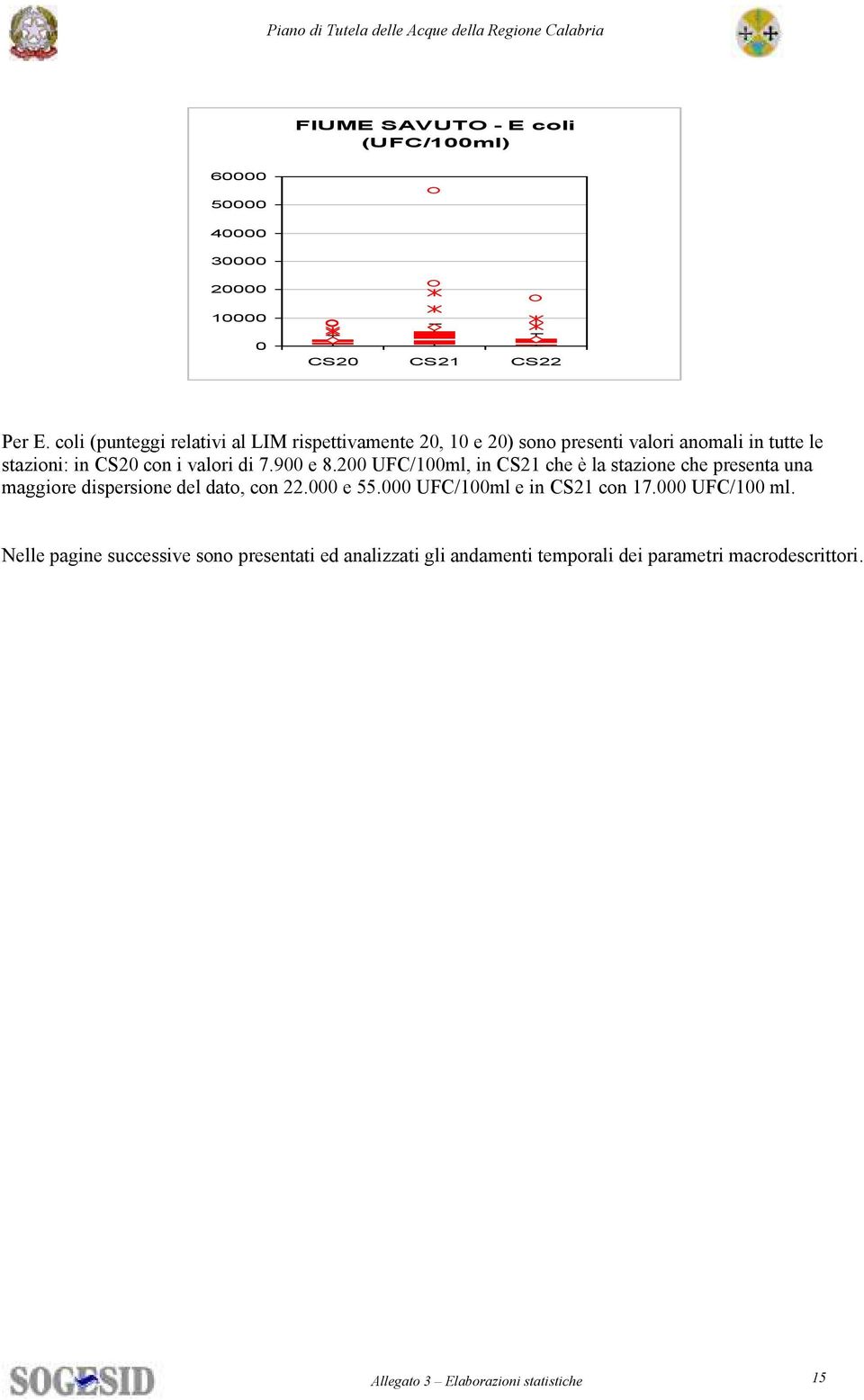 Piano di Tutela delle Acque della Regione Calabria

FIUME SAVUTO - E coli (UFC/100ml)

60000
50000
40000
30000
20000
10000
0

CS20 CS21 CS22

Per E. coli (punteggi relativi al LIM rispettivamente 20, 10 e 20) sono presenti valori anomali in tutte le stazioni: in CS20 con i valori di 7.900 e 8.200 UFC/100ml, in CS21 che è la stazione che presenta una maggiore dispersione del dato, con 22.000 e 55.000 UFC/100ml e in CS21 con 17.000 UFC/100 ml.

Nelle pagine successive sono presentati ed analizzati gli andamenti temporali dei parametri macrodescrittori.

SOGESID

Allegato 3 – Elaborazioni statistiche

15